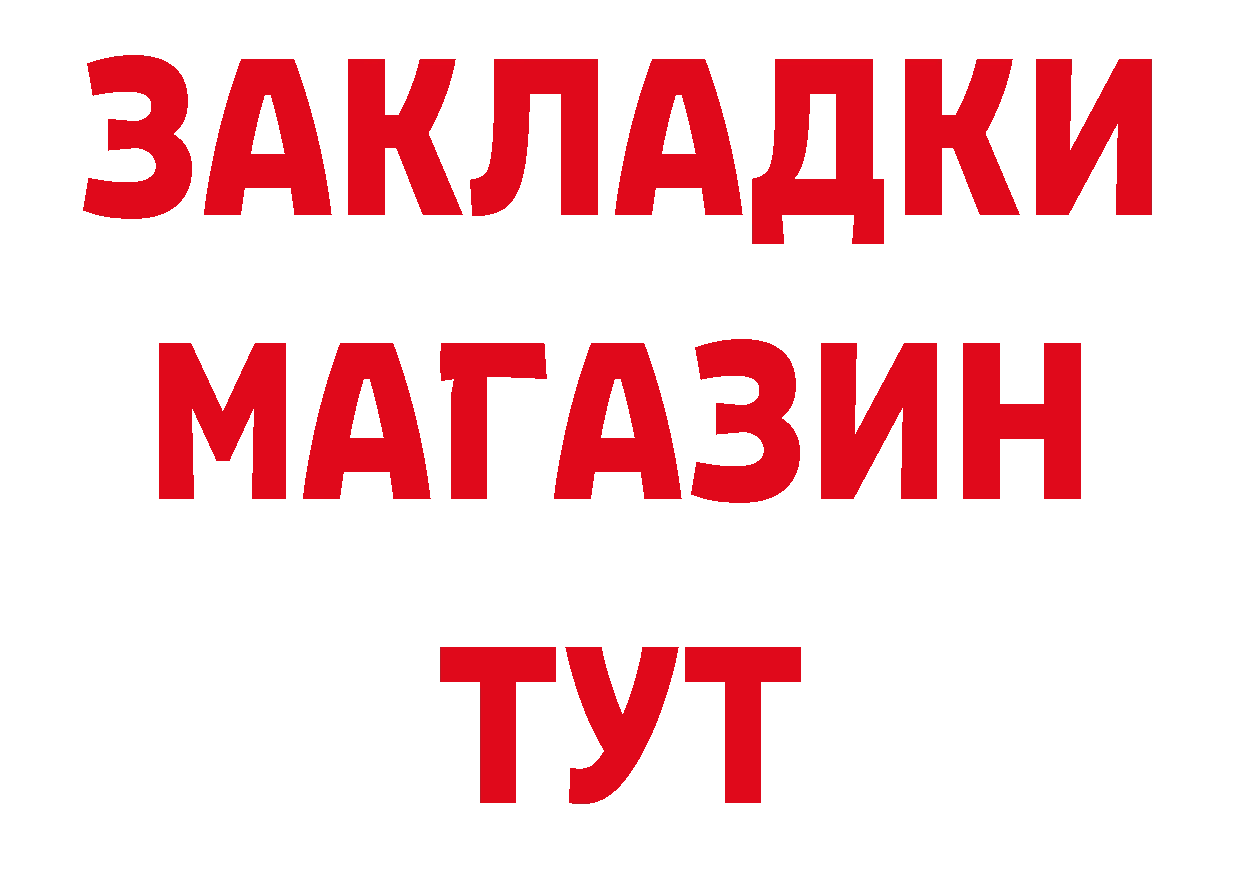 ЗАКЛАДКИ
МАГАЗИН
ТУТ